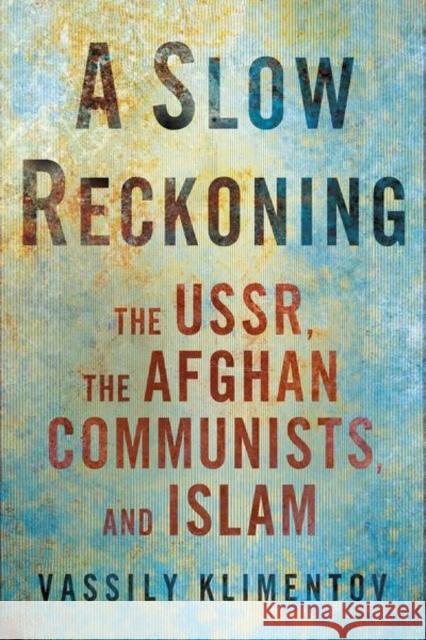 A SLOW RECKONING

THE USSR, THE AFGHAN COMMUNISTS, AND ISLAM

VASSILY KLIMENTOV